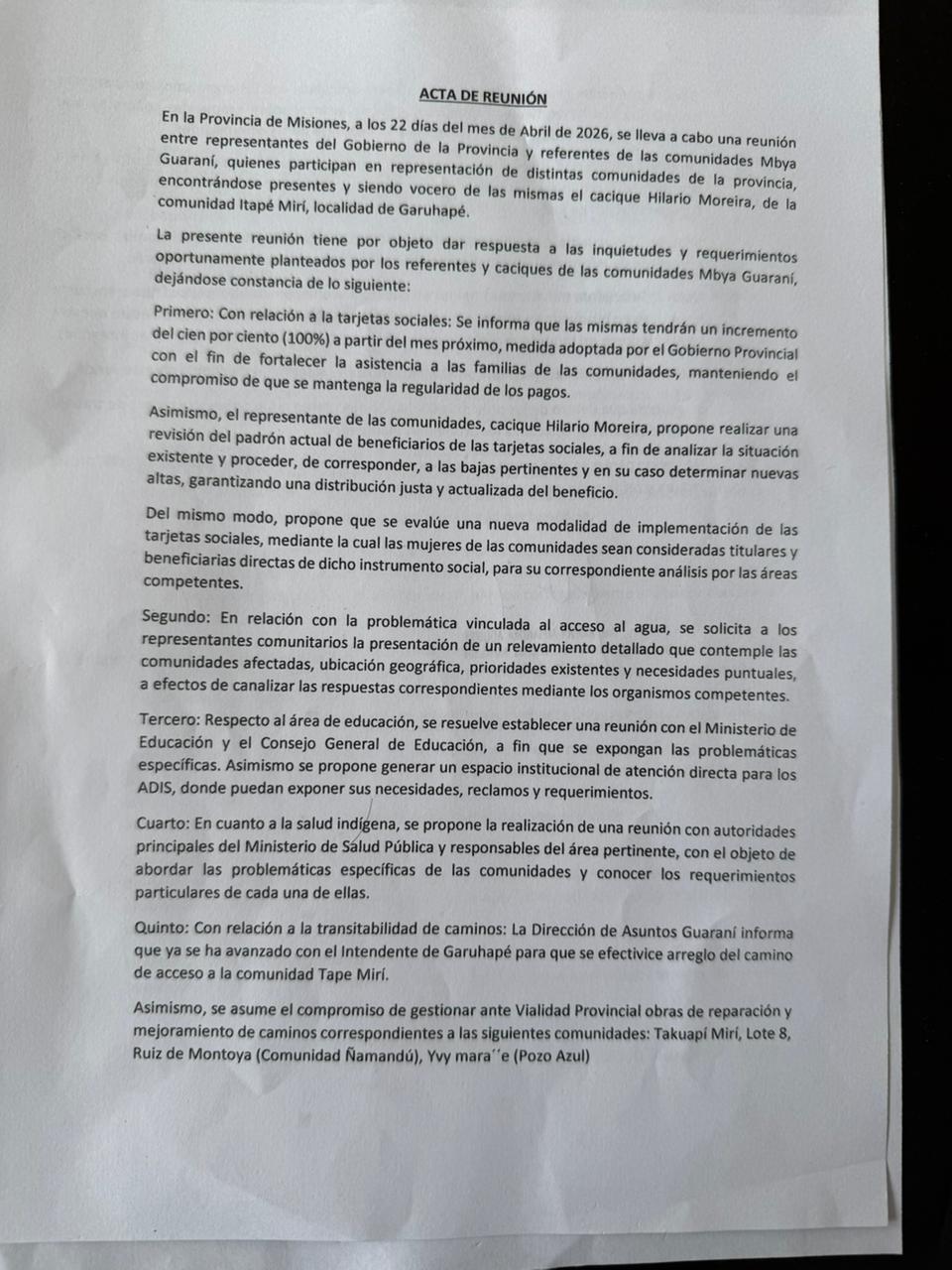 ACTA DE REUNIÓN

En la Provincia de Misiones, a los 22 días del mes de Abril de 2026, se lleva a cabo una reunión entre representantes del Gobierno de la Provincia y referentes de las comunidades Mbya Guaraní, quienes participan en representación de distintas comunidades de la provincia, encontrándose presentes y siendo vocero de las mismas el cacique Hilario Moreira, de la comunidad Itapé Mirí, localidad de Garuhapé.

La presente reunión tiene por objeto dar respuesta a las inquietudes y requerimientos oportunamente planteados por los referentes y caciques de las comunidades Mbya Guaraní, dejándose constancia de lo siguiente:

Primero: Con relación a la tarjetas sociales: Se informa que las mismas tendrán un incremento del cien por ciento (100%) a partir del mes próximo, medida adoptada por el Gobierno Provincial con el fin de fortalecer la asistencia a las familias de las comunidades, manteniendo el compromiso de que se mantenga la regularidad de los pagos.

Asimismo, el representante de las comunidades, cacique Hilario Moreira, propone realizar una revisión del padrón actual de beneficiarios de las tarjetas sociales, a fin de analizar la situación existente y proceder, de corresponder, a las bajas pertinentes y en su caso determinar nuevas altas, garantizando una distribución justa y actualizada del beneficio.

Del mismo modo, propone que se evalúe una nueva modalidad de implementación de las tarjetas sociales, mediante la cual las mujeres de las comunidades sean consideradas titulares y beneficiarias directas de dicho instrumento social, para su correspondiente análisis por las áreas competentes.

Segundo: En relación con la problemática vinculada al acceso al agua, se solicita a los representantes comunitarios la presentación de un relevamiento detallado que contemple las comunidades afectadas, ubicación geográfica, prioridades existentes y necesidades puntuales, a efectos de canalizar las respuestas correspondientes mediante los organismos competentes.

Tercero: Respecto al área de educación, se resuelve establecer una reunión con el Ministerio de Educación y el Consejo General de Educación, a fin que se expongan las problemáticas específicas. Asimismo se propone generar un espacio institucional de atención directa para los ADIS, donde puedan exponer sus necesidades, reclamos y requerimientos.

Cuarto: En cuanto a la salud indígena, se propone la realización de una reunión con autoridades principales del Ministerio de Salud Pública y responsables del área pertinente, con el objeto de abordar las problemáticas específicas de las comunidades y conocer los requerimientos particulares de cada una de ellas.

Quinto: Con relación a la transitabilidad de caminos: La Dirección de Asuntos Guaraní informa que ya se ha avanzado con el Intendente de Garuhapé para que se efectivice arreglo del camino de acceso a la comunidad Tape Mirí.

Asimismo, se asume el compromiso de gestionar ante Vialidad Provincial obras de reparación y mejoramiento de caminos correspondientes a las siguientes comunidades: Takuapí Mirí, Lote 8, Ruiz de Montoya (Comunidad Ñamandú), Yvy mara´´e (Pozo Azul)